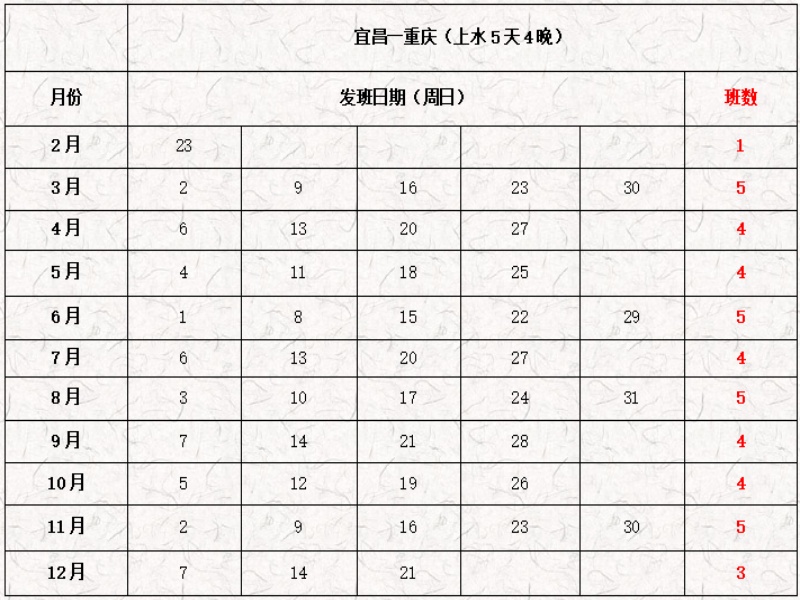 |  | 宜昌—重庆（上水5天4晚） |  |  |  |  |  |
|---|---|---|---|---|---|---|
| 月份 | 发班日期（周日） |  |  |  |  | 班数 |
| 2月 | 23 |  |  |  |  | 1 |
| 3月 | 2 | 9 | 16 | 23 | 30 | 5 |
| 4月 | 6 | 13 | 20 | 27 |  | 4 |
| 5月 | 4 | 11 | 18 | 25 |  | 4 |
| 6月 | 1 | 8 | 15 | 22 | 29 | 5 |
| 7月 | 6 | 13 | 20 | 27 |  | 4 |
| 8月 | 3 | 10 | 17 | 24 | 31 | 5 |
| 9月 | 7 | 14 | 21 | 28 |  | 4 |
| 10月 | 5 | 12 | 19 | 26 |  | 4 |
| 11月 | 2 | 9 | 16 | 23 | 30 | 5 |
| 12月 | 7 | 14 | 21 |  |  | 3 |